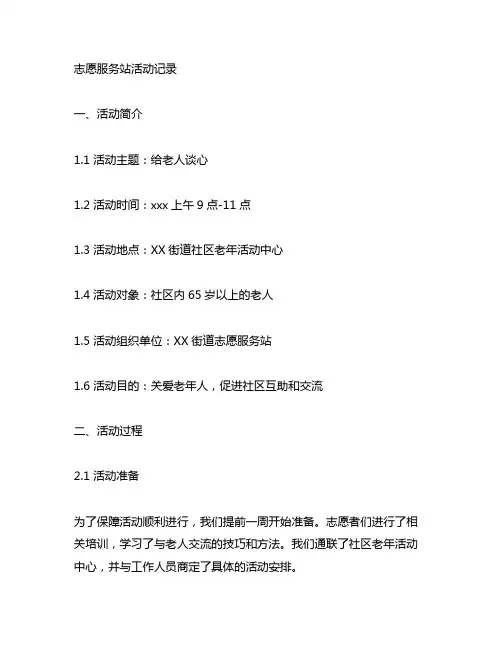 志愿服务站活动记录

一、活动简介

1.1 活动主题：给老人谈心

1.2 活动时间：xxx 上午 9 点-11 点

1.3 活动地点：XX 街道社区老年活动中心

1.4 活动对象：社区内 65 岁以上的老人

1.5 活动组织单位：XX 街道志愿服务站

1.6 活动目的：关爱老年人，促进社区互助和交流

二、活动过程

2.1 活动准备

为了保障活动顺利进行，我们提前一周开始准备。志愿者们进行了相关培训，学习了与老人交流的技巧和方法。我们通联了社区老年活动中心，并与工作人员商定了具体的活动安排。